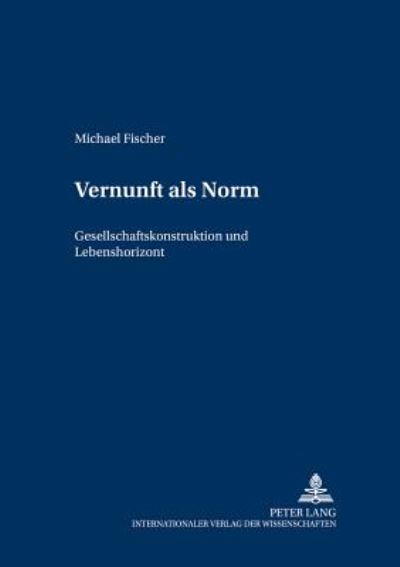 Michael Fischer

Vernunft als Norm

Gesellschaftskonstruktion und Lebenshorizont

PETER LANG
INTERNATIONALER VERLAG DER WISSENSCHAFTEN